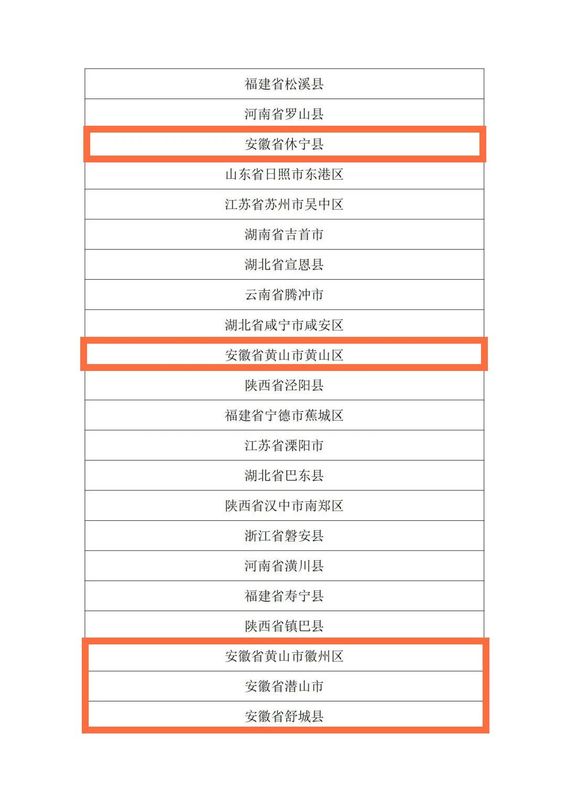 | 福建省松溪县 |
|---|
| 河南省罗山县 |
| 安徽省休宁县 |
| 山东省日照市东港区 |
| 江苏省苏州市吴中区 |
| 湖南省吉首市 |
| 湖北省宣恩县 |
| 云南省腾冲市 |
| 湖北省咸宁市咸安区 |
| 安徽省黄山市黄山区 |
| 陕西省泾阳县 |
| 福建省宁德市蕉城区 |
| 江苏省溧阳市 |
| 湖北省巴东县 |
| 陕西省汉中市南郑区 |
| 浙江省磐安县 |
| 河南省潢川县 |
| 福建省寿宁县 |
| 陕西省镇巴县 |
| 安徽省黄山市徽州区 |
| 安徽省潜山市 |
| 安徽省舒城县 |